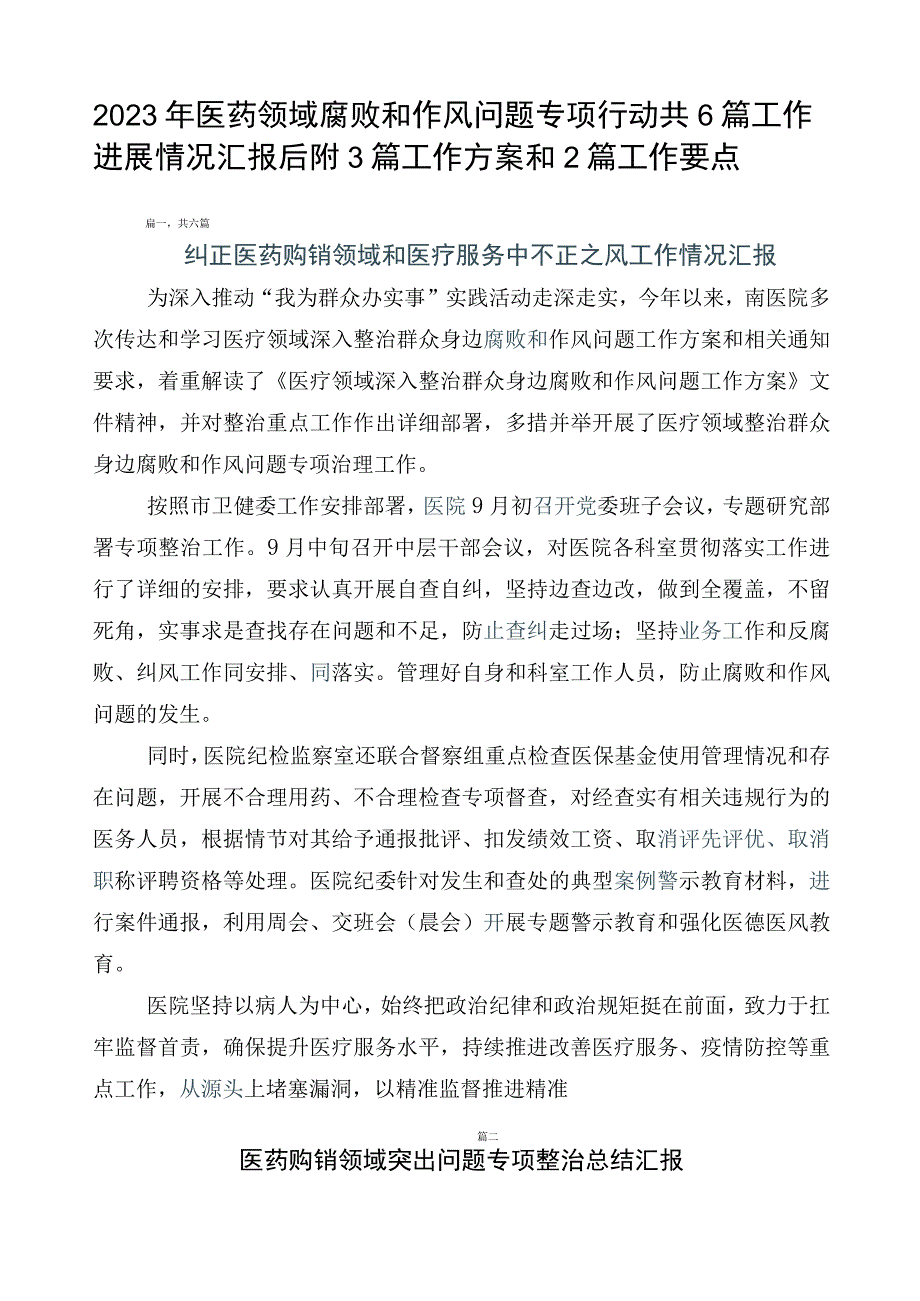 2023年医药领域腐败和作风问题专项行动共6篇工作进展情况汇报后附3篇工作方案和2篇工作要点

篇一，共六篇

纠正医药购销领域和医疗服务中不正之风工作情况汇报

为深入推动“我为群众办实事”实践活动走深走实，今年以来，南医院多次传达和学习医疗领域深入整治群众身边腐败和作风问题工作方案和相关通知要求，着重解读了《医疗领域深入整治群众身边腐败和作风问题工作方案》文件精神，并对整治重点工作作出详细部署，多措并举开展了医疗领域整治群众身边腐败和作风问题专项治理工作。

按照市卫健委工作安排部署，医院9月初召开党委班子会议，专题研究部署专项整治工作。9月中旬召开中层干部会议，对医院各科室贯彻落实工作进行了详细的安排，要求认真开展自查自纠，坚持边查边改，做到全覆盖，不留死角，实事求是查找存在问题和不足，防止查纠走过场；坚持业务工作和反腐败、纠风工作同安排、同落实。管理好自身和科室工作人员，防止腐败和作风问题的发生。

同时，医院纪检监察室还联合督察组重点检查医保基金使用管理情况和存在问题，开展不合理用药、不合理检查专项督查，对经查实有相关违规行为的医务人员，根据情节对其给予通报批评、扣发绩效工资、取消评先评优、取消职称评聘资格等处理。医院纪委针对发生和查处的典型案例警示教育材料，进行案件通报，利用周会、交班会（晨会）开展专题警示教育和强化医德医风教育。

医院坚持以病人为中心，始终把政治纪律和政治规矩挺在前面，致力于扛牢监督首责，确保提升医疗服务水平，持续推进改善医疗服务、疫情防控等重点工作，从源头上堵塞漏洞，以精准监督推进精准

篇二

医药购销领域突出问题专项整治总结汇报